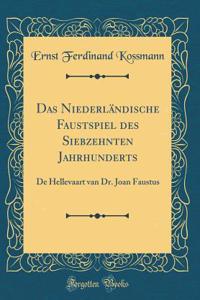 Ernst Ferdinand Kossmann

Das Niederländische Faustspiel des Siebzehnten Jahrhunderts

De Hellevaart van Dr. Joan Faustus

Forgotten Books